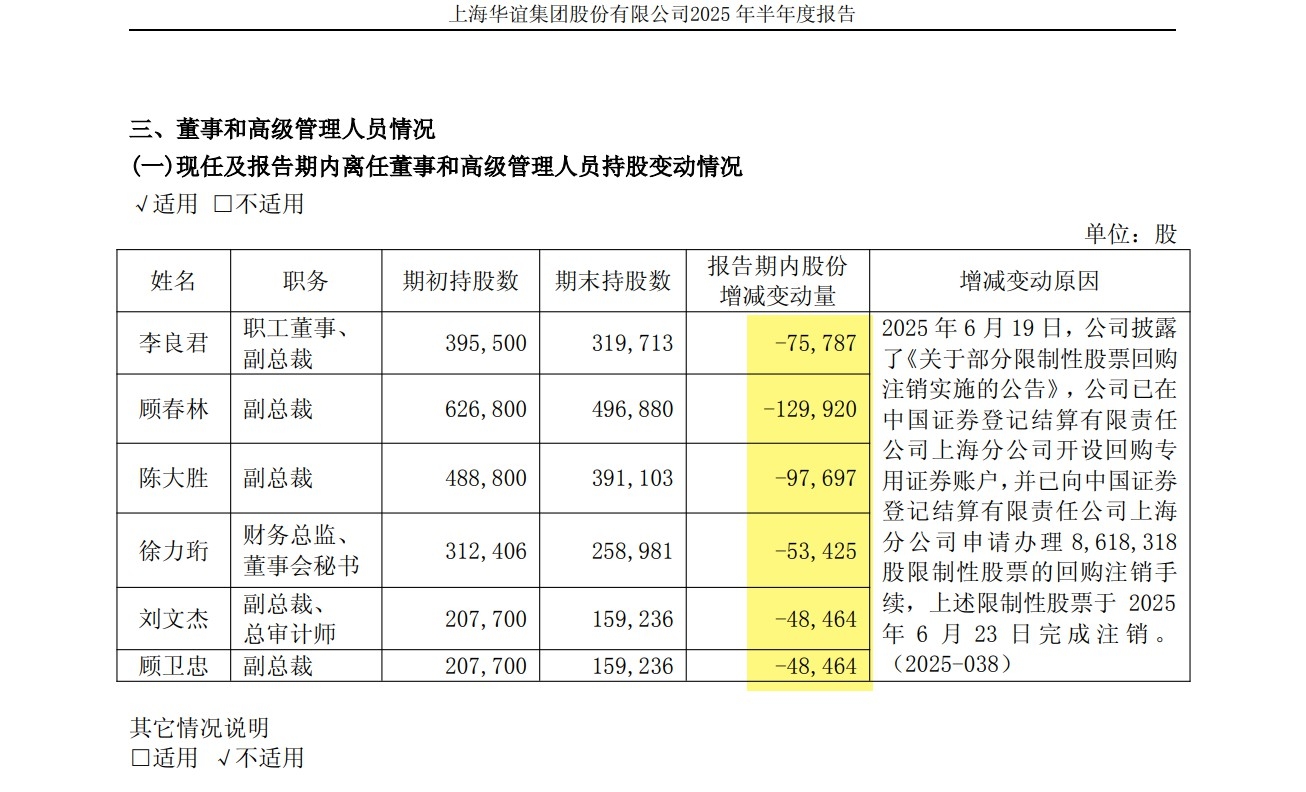 上海华谊集团股份有限公司2025 年半年度报告

三、董事和高级管理人员情况
(一)现任及报告期内离任董事和高级管理人员持股变动情况
√适用 □不适用

单位：股

| 姓名 | 职务 | 期初持股数 | 期末持股数 | 报告期内股份增减变动量 | 增减变动原因 |
|---|---|---|---|---|---|
| 李良君 | 职工董事、副总裁 | 395,500 | 319,713 | -75,787 | 2025 年 6 月 19 日，公司披露了《关于部分限制性股票回购注销实施的公告》，公司已在中国证券登记结算有限责任公司上海分公司开设回购专用证券账户，并已向中国证券登记结算有限责任公司上海分公司申请办理 8,618,318 股限制性股票的回购注销手续，上述限制性股票于 2025 年 6 月 23 日完成注销。（2025-038） |
| 顾春林 | 副总裁 | 626,800 | 496,880 | -129,920 | |
| 陈大胜 | 副总裁 | 488,800 | 391,103 | -97,697 | |
| 徐力珩 | 财务总监、董事会秘书 | 312,406 | 258,981 | -53,425 | |
| 刘文杰 | 副总裁、总审计师 | 207,700 | 159,236 | -48,464 | |
| 顾卫忠 | 副总裁 | 207,700 | 159,236 | -48,464 | |

其它情况说明
□适用 √不适用